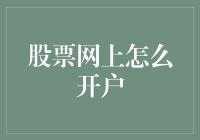 股票网上怎么开户